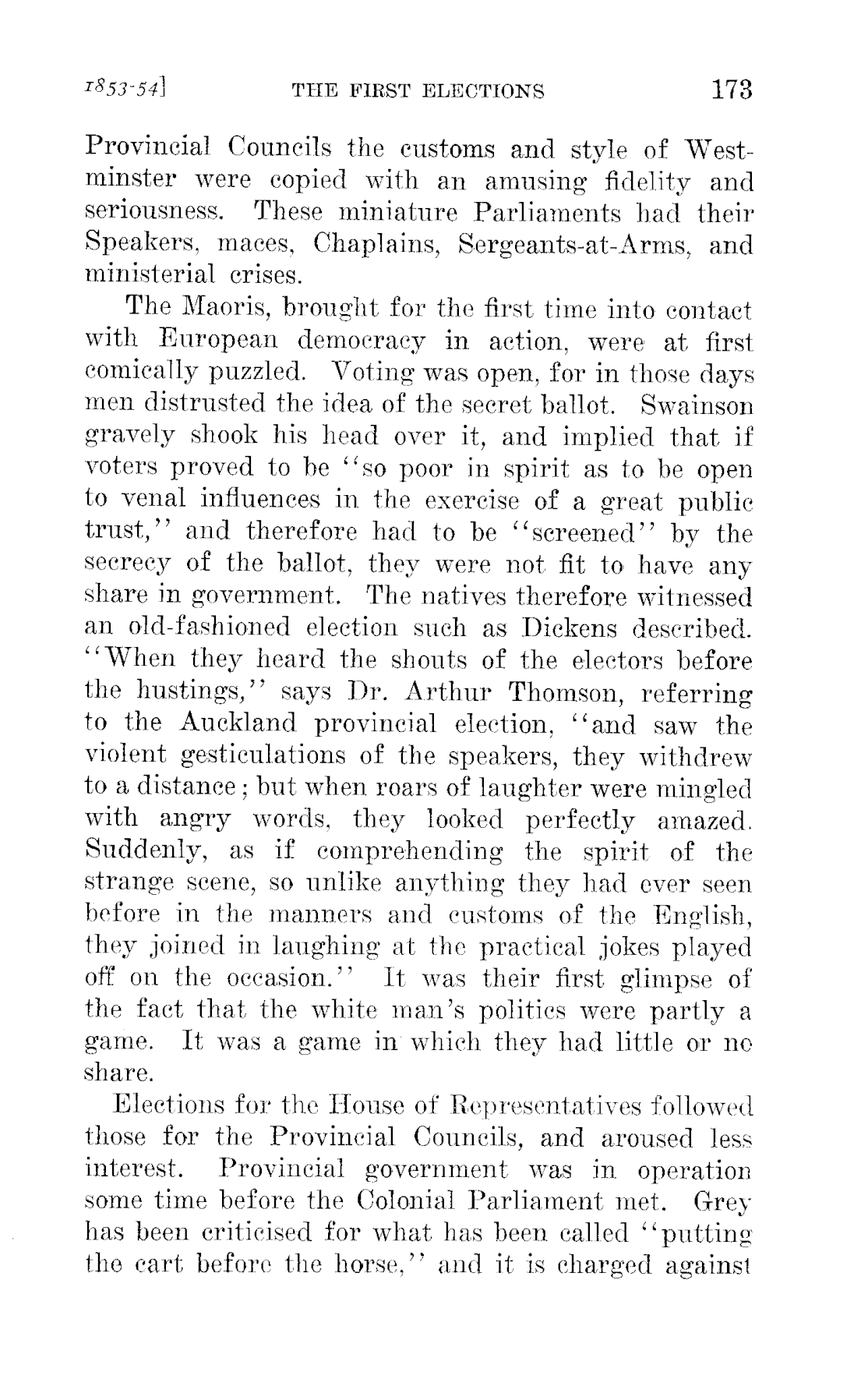 1853-54] THE FIRST ELECTIONS 173

Provincial Councils the customs and style of Westminster were copied with an amusing fidelity and seriousness. These miniature Parliaments had their Speakers, maces, Chaplains, Sergeants-at-Arms, and ministerial crises.

The Maoris, brought for the first time into contact with European democracy in action, were at first comically puzzled. Voting was open, for in those days men distrusted the idea of the secret ballot. Swainson gravely shook his head over it, and implied that if voters proved to be "so poor in spirit as to be open to venal influences in the exercise of a great public trust," and therefore had to be "screened" by the secrecy of the ballot, they were not fit to have any share in government. The natives therefore witnessed an old-fashioned election such as Dickens described. "When they heard the shouts of the electors before the hustings," says Dr. Arthur Thomson, referring to the Auckland provincial election, "and saw the violent gesticulations of the speakers, they withdrew to a distance; but when roars of laughter were mingled with angry words, they looked perfectly amazed. Suddenly, as if comprehending the spirit of the strange scene, so unlike anything they had ever seen before in the manners and customs of the English, they joined in laughing at the practical jokes played off on the occasion." It was their first glimpse of the fact that the white man's politics were partly a game. It was a game in which they had little or no share.

Elections for the House of Representatives followed those for the Provincial Councils, and aroused less interest. Provincial government was in operation some time before the Colonial Parliament met. Grey has been criticised for what has been called "putting the cart before the horse," and it is charged against